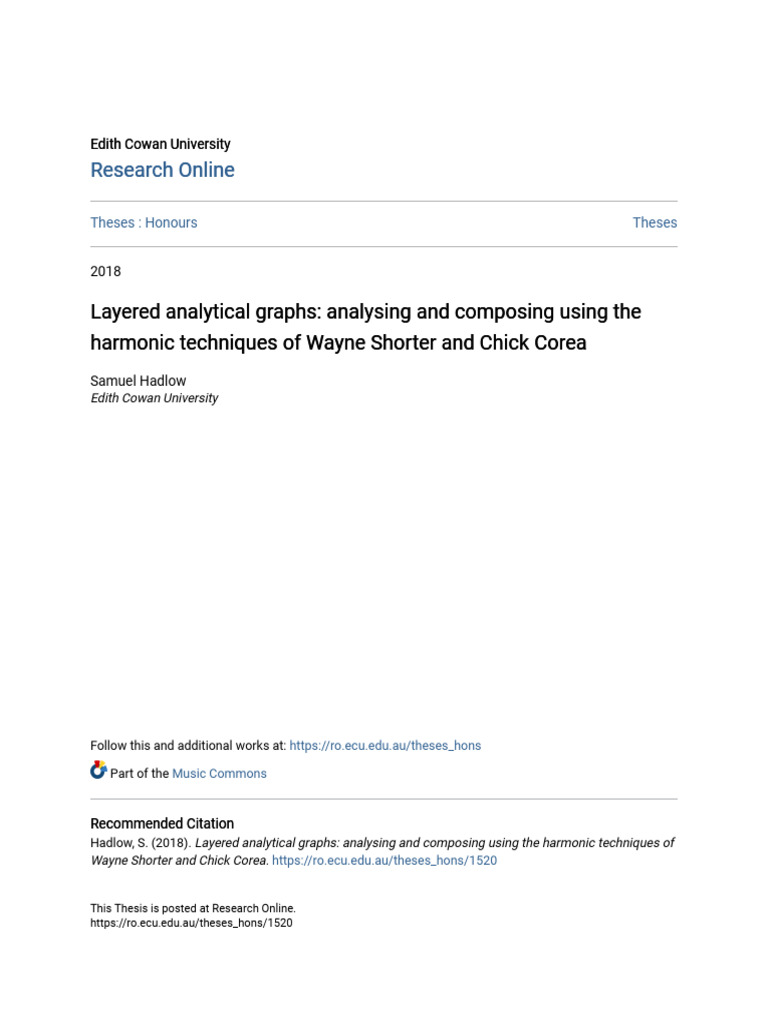 Edith Cowan University
Research Online

Theses : Honours

Theses

2018

Layered analytical graphs: analysing and composing using the harmonic techniques of Wayne Shorter and Chick Corea

Samuel Hadlow
Edith Cowan University

Follow this and additional works at: https://ro.ecu.edu.au/theses_hons

Part of the Music Commons

Recommended Citation
Hadlow, S. (2018). Layered analytical graphs: analysing and composing using the harmonic techniques of Wayne Shorter and Chick Corea. https://ro.ecu.edu.au/theses_hons/1520

This Thesis is posted at Research Online.
https://ro.ecu.edu.au/theses_hons/1520